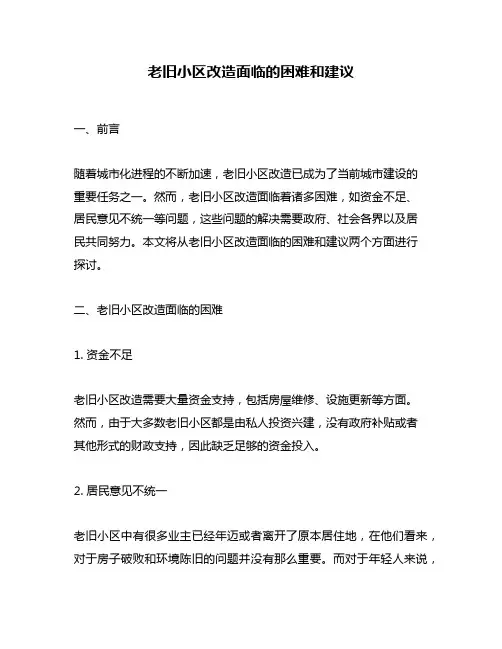 老旧小区改造面临的困难和建议

一、前言

随着城市化进程的不断加速，老旧小区改造已成为了当前城市建设的重要任务之一。然而，老旧小区改造面临着诸多困难，如资金不足、居民意见不统一等问题，这些问题的解决需要政府、社会各界以及居民共同努力。本文将从老旧小区改造面临的困难和建议两个方面进行探讨。

二、老旧小区改造面临的困难

1. 资金不足

老旧小区改造需要大量资金支持，包括房屋维修、设施更新等方面。然而，由于大多数老旧小区都是由私人投资兴建，没有政府补贴或者其他形式的财政支持，因此缺乏足够的资金投入。

2. 居民意见不统一

老旧小区中有很多业主已经年迈或者离开了原本居住地，在他们看来，对于房子破败和环境陈旧的问题并没有那么重要。而对于年轻人来说，